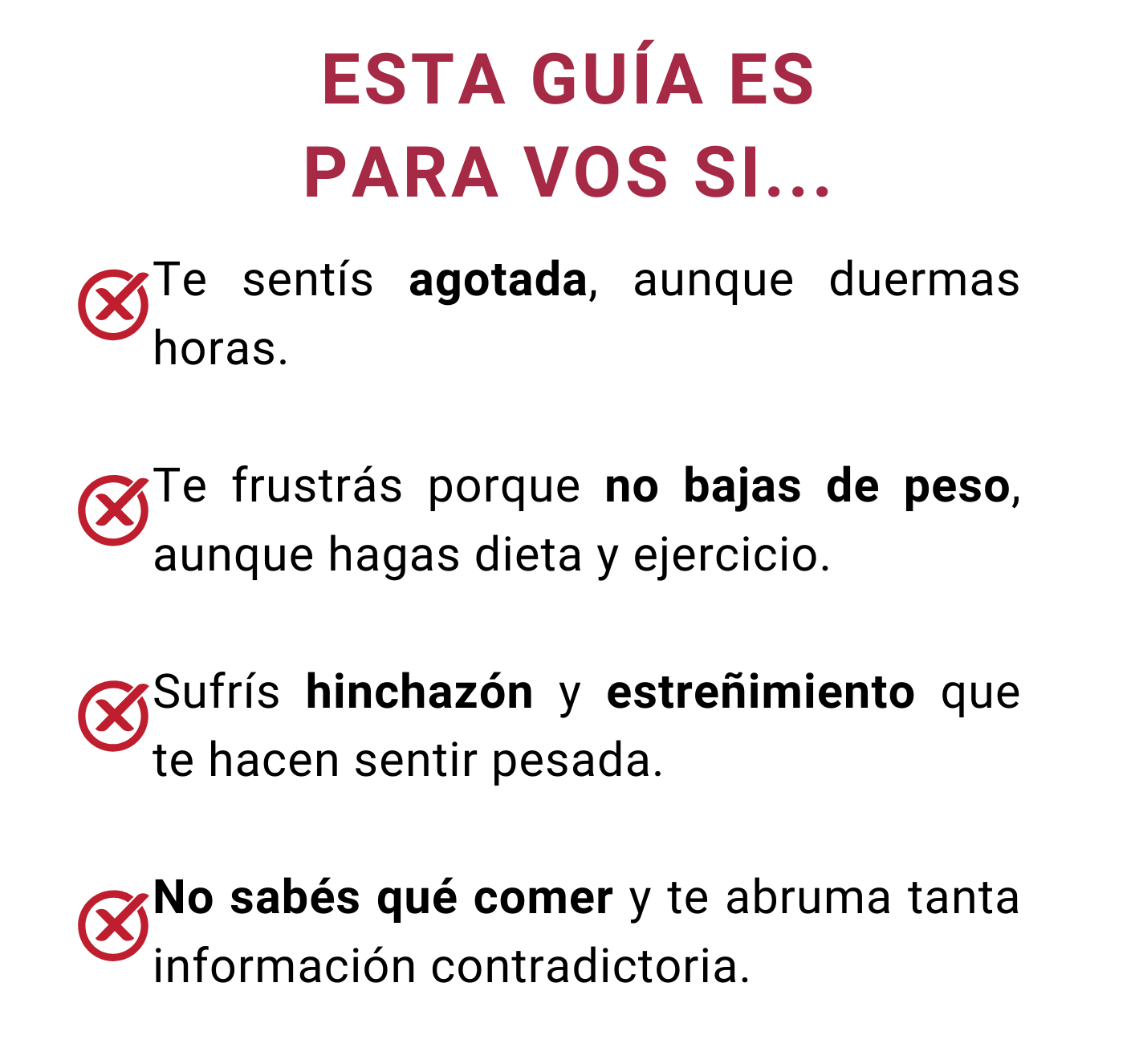 ESTA GUÍA ES
PARA VOS SI...

Te sentís agotada, aunque duermas horas.

Te frustrás porque no bajas de peso, aunque hagas dieta y ejercicio.

Sufrís hinchazón y estreñimiento que te hacen sentir pesada.

No sabés qué comer y te abruma tanta información contradictoria.